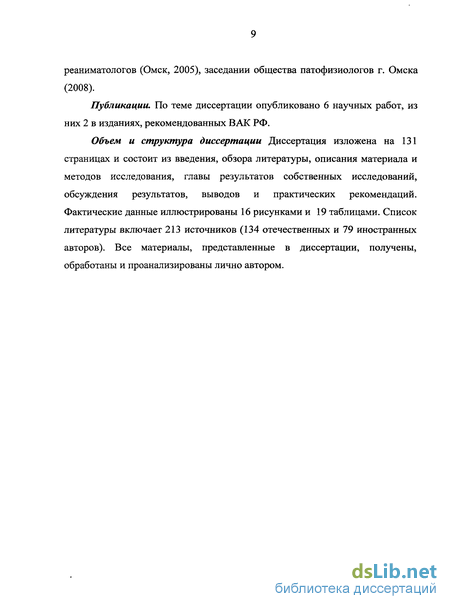 9

реаниматологов (Омск, 2005), заседании общества патофизиологов г. Омска (2008).

Публикации. По теме диссертации опубликовано 6 научных работ, из них 2 в изданиях, рекомендованных ВАК РФ.

Объем и структура диссертации Диссертация изложена на 131 страницах и состоит из введения, обзора литературы, описания материала и методов исследования, главы результатов собственных исследований, обсуждения результатов, выводов и практических рекомендаций. Фактические данные иллюстрированы 16 рисунками и 19 таблицами. Список литературы включает 213 источников (134 отечественных и 79 иностранных авторов). Все материалы, представленные в диссертации, получены, обработаны и проанализированы лично автором.

dsLib.net
библиотека диссертаций